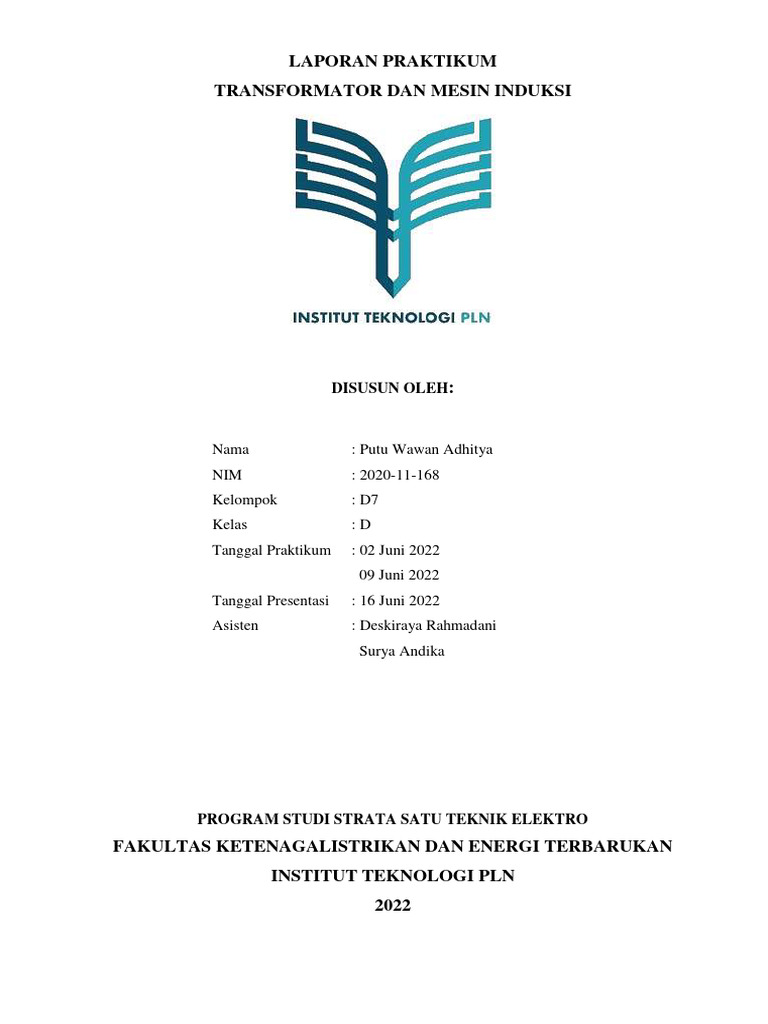 LAPORAN PRAKTIKUM
TRANSFORMATOR DAN MESIN INDUKSI

INSTITUT TEKNOLOGI PLN

DISUSUN OLEH:

Nama : Putu Wawan Adhitya
NIM : 2020-11-168
Kelompok : D7
Kelas : D
Tanggal Praktikum : 02 Juni 2022
09 Juni 2022
Tanggal Presentasi : 16 Juni 2022
Asisten : Deskiraya Rahmadani
Surya Andika

PROGRAM STUDI STRATA SATU TEKNIK ELEKTRO
FAKULTAS KETENAGALISTRIKAN DAN ENERGI TERBARUKAN
INSTITUT TEKNOLOGI PLN
2022